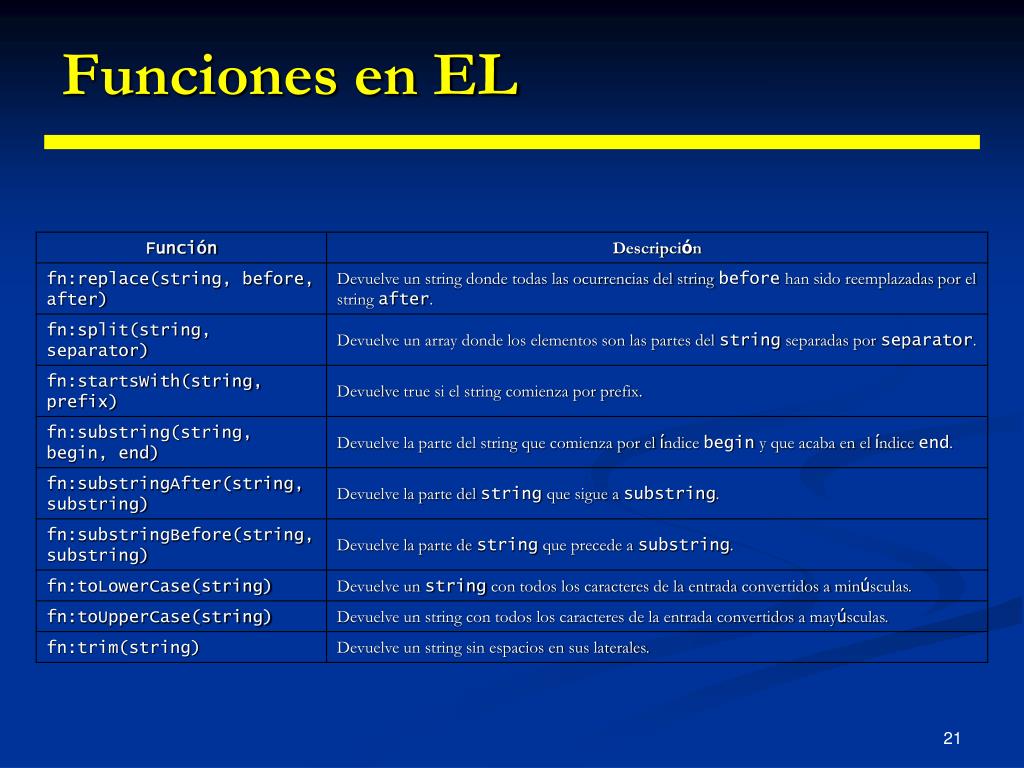 Funciones en EL

| Función | Descripción |
|---|---|
| fn:replace(string, before, after) | Devuelve un string donde todas las ocurrencias del string before han sido reemplazadas por el string after. |
| fn:split(string, separator) | Devuelve un array donde los elementos son las partes del string separadas por separator. |
| fn:startsWith(string, prefix) | Devuelve true si el string comienza por prefix. |
| fn:substring(string, begin, end) | Devuelve la parte del string que comienza por el índice begin y que acaba en el índice end. |
| fn:substringAfter(string, substring) | Devuelve la parte del string que sigue a substring. |
| fn:substringBefore(string, substring) | Devuelve la parte de string que precede a substring. |
| fn:toLowerCase(string) | Devuelve un string con todos los caracteres de la entrada convertidos a minúsculas. |
| fn:toUpperCase(string) | Devuelve un string con todos los caracteres de la entrada convertidos a mayúsculas. |
| fn:trim(string) | Devuelve un string sin espacios en sus laterales. |

21